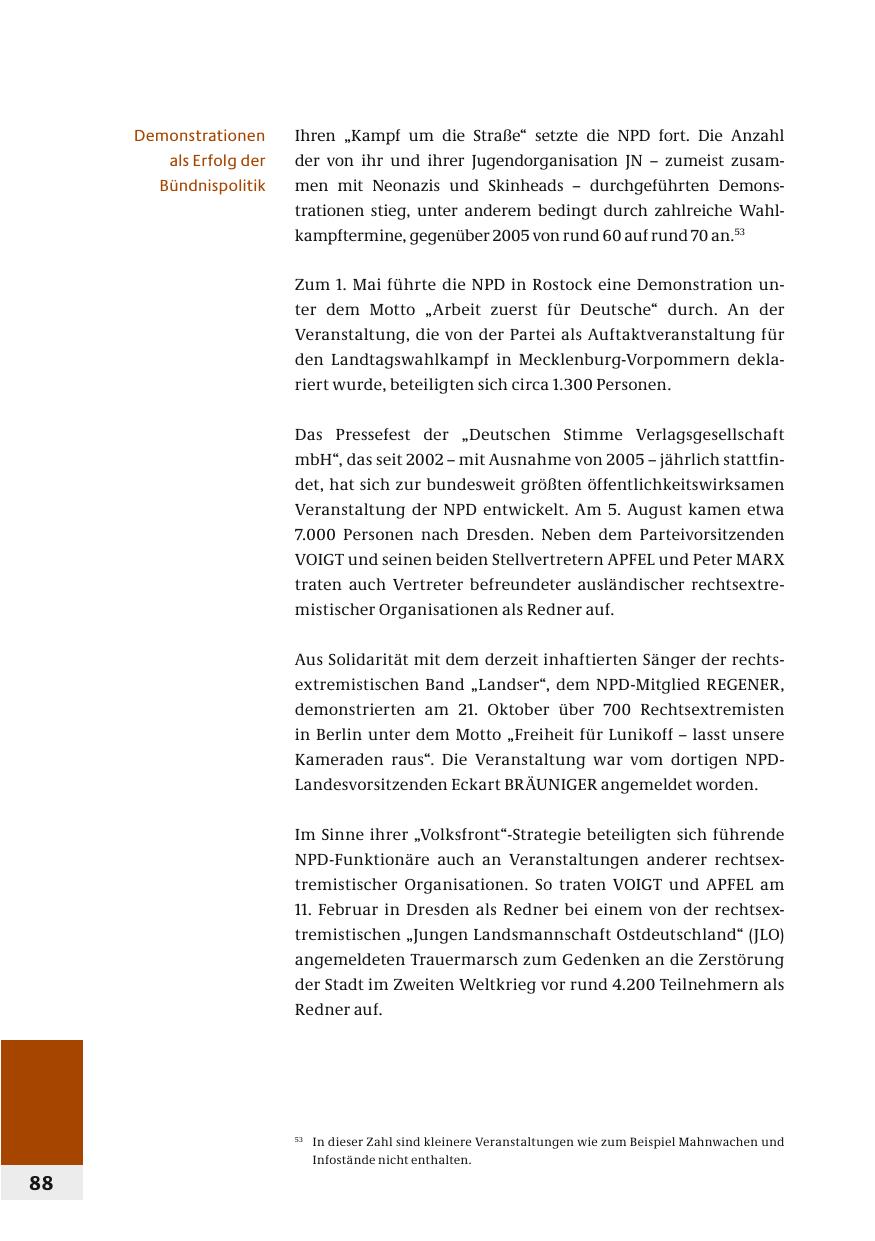 Demonstrationen als Erfolg der Bündnispolitik

Ihren „Kampf um die Straße“ setzte die NPD fort. Die Anzahl der von ihr und ihrer Jugendorganisation JN – zumeist zusammen mit Neonazis und Skinheads – durchgeführten Demonstrationen stieg, unter anderem bedingt durch zahlreiche Wahlkampftermine, gegenüber 2005 von rund 60 auf rund 70 an.$^{53}$

Zum 1. Mai führte die NPD in Rostock eine Demonstration unter dem Motto „Arbeit zuerst für Deutsche“ durch. An der Veranstaltung, die von der Partei als Auftaktveranstaltung für den Landtagswahlkampf in Mecklenburg-Vorpommern deklariert wurde, beteiligten sich circa 1.300 Personen.

Das Pressefest der „Deutschen Stimme Verlagsgesellschaft mbH“, das seit 2002 – mit Ausnahme von 2005 – jährlich stattfindet, hat sich zur bundesweit größten öffentlichkeitswirksamen Veranstaltung der NPD entwickelt. Am 5. August kamen etwa 7.000 Personen nach Dresden. Neben dem Parteivorsitzenden VOIGT und seinen beiden Stellvertretern APFEL und Peter MARX traten auch Vertreter befreundeter ausländischer rechtsextremistischer Organisationen als Redner auf.

Aus Solidarität mit dem derzeit inhaftierten Sänger der rechtsextremistischen Band „Landser“, dem NPD-Mitglied REGENER, demonstrierten am 21. Oktober über 700 Rechtsextremisten in Berlin unter dem Motto „Freiheit für Lunikoff – lasst unsere Kameraden raus“. Die Veranstaltung war vom dortigen NPD-Landesvorsitzenden Eckart BRÄUNIGER angemeldet worden.

Im Sinne ihrer „Volksfront“-Strategie beteiligten sich führende NPD-Funktionäre auch an Veranstaltungen anderer rechtsextremistischer Organisationen. So traten VOIGT und APFEL am 11. Februar in Dresden als Redner bei einem von der rechtsextremistischen „Jungen Landsmannschaft Ostdeutschland“ (JLO) angemeldeten Trauermarsch zum Gedenken an die Zerstörung der Stadt im Zweiten Weltkrieg vor rund 4.200 Teilnehmern als Redner auf.

$^{53}$ In dieser Zahl sind kleinere Veranstaltungen wie zum Beispiel Mahnwachen und Infostände nicht enthalten.

88